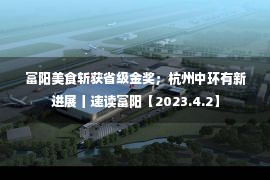 富阳美食斩获省级金奖；杭州中环有新进展丨速读富阳【2023.4.2】